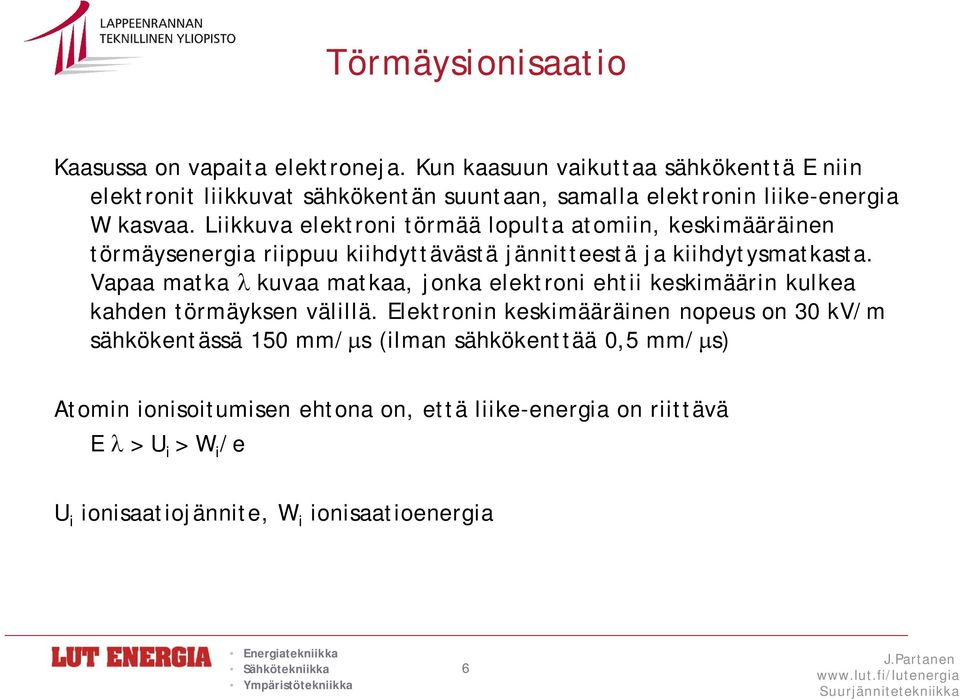 LAPPEENRANNAN
TEKNILLINEN YLIOPISTO

Törmäysionisaatio

Kaasussa on vapaita elektroneja. Kun kaasuun vaikuttaa sähkökenttä E niin elektronit liikkuvat sähkökentän suuntaan, samalla elektronin liike-energia W kasvaa. Liikkuva elektroni törmää lopulta atomiin, keskimääräinen törmäysenergia riippuu kiihdyttävästä jännitteestä ja kiihdytysmatkasta. Vapaa matka $\lambda$ kuvaa matkaa, jonka elektroni ehtii keskimäärin kulkea kahden törmäyksen välillä. Elektronin keskimääräinen nopeus on 30 kV/m sähkökentässä 150 mm/$\mu$s (ilman sähkökenttää 0,5 mm/$\mu$s)

Atomin ionisoitumisen ehtona on, että liike-energia on riittävä

$E\lambda > U_i > W_i/e$

$U_i$ ionisaatiojännite, $W_i$ ionisaatioenergia

LUT ENERGIA
• Energiatekniikka
• Sähkötekniikka
• Ympäristötekniikka

6

J.Partanen
www.lut.fi/lutenergia
Suurjännitetekniikka